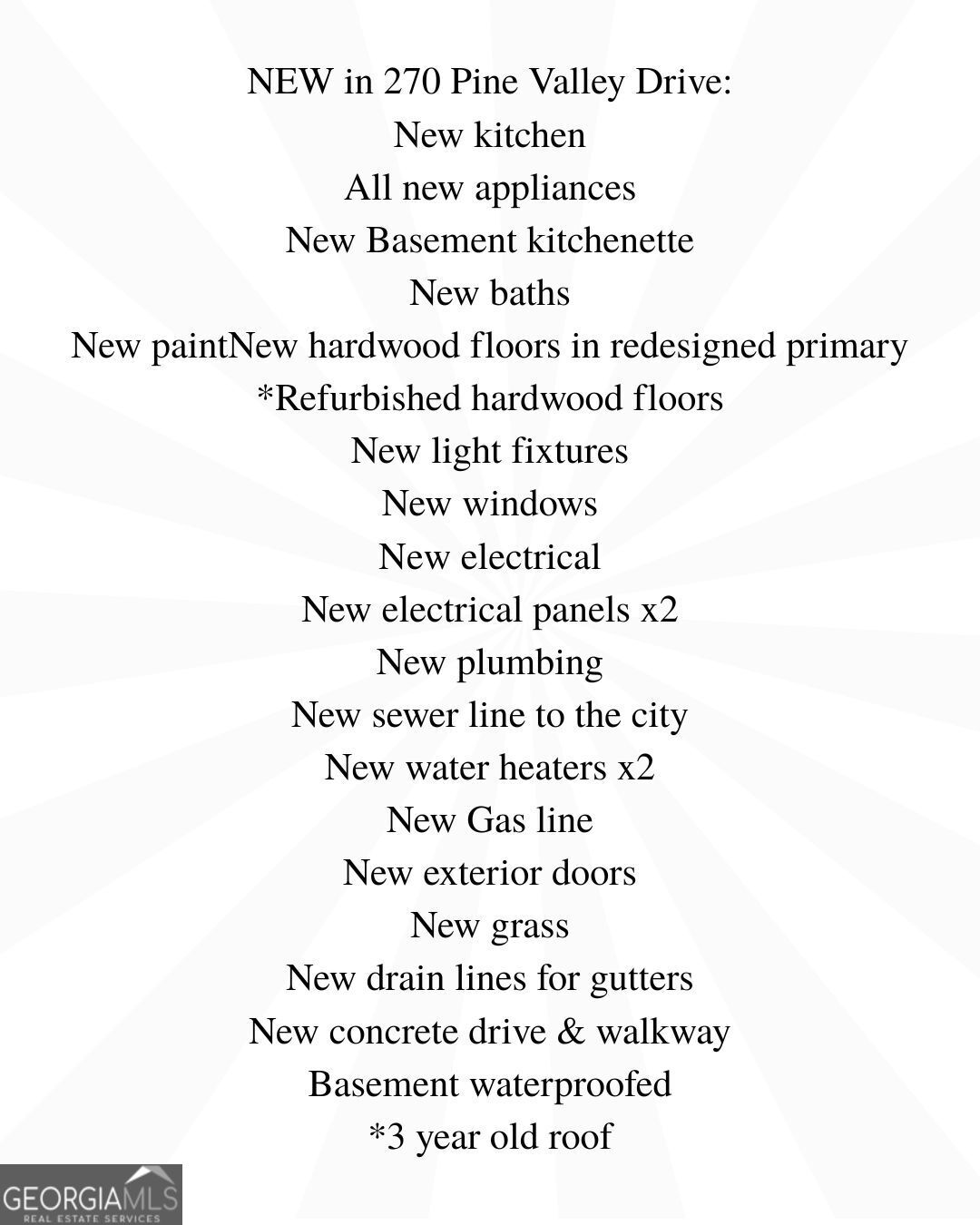 NEW in 270 Pine Valley Drive:
New kitchen
All new appliances
New Basement kitchenette
New baths
New paintNew hardwood floors in redesigned primary
*Refurbished hardwood floors
New light fixtures
New windows
New electrical
New electrical panels x2
New plumbing
New sewer line to the city
New water heaters x2
New Gas line
New exterior doors
New grass
New drain lines for gutters
New concrete drive & walkway
Basement waterproofed
*3 year old roof

GEORGIAMLS
REAL ESTATE SERVICES